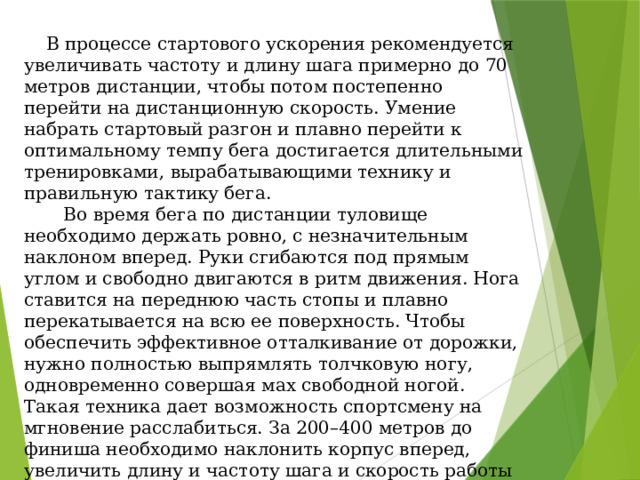 В процессе стартового ускорения рекомендуется увеличивать частоту и длину шага примерно до 70 метров дистанции, чтобы потом постепенно перейти на дистанционную скорость. Умение набрать стартовый разгон и плавно перейти к оптимальному темпу бега достигается длительными тренировками, вырабатывающими технику и правильную тактику бега.

Во время бега по дистанции туловище необходимо держать ровно, с незначительным наклоном вперед. Руки сгибаются под прямым углом и свободно двигаются в ритм движения. Нога ставится на переднюю часть стопы и плавно перекатывается на всю ее поверхность. Чтобы обеспечить эффективное отталкивание от дорожки, нужно полностью выпрямлять толчковую ногу, одновременно совершая мах свободной ногой. Такая техника дает возможность спортсмену на мгновение расслабиться. За 200–400 метров до финиша необходимо наклонить корпус вперед, увеличить длину и частоту шага и скорость работы